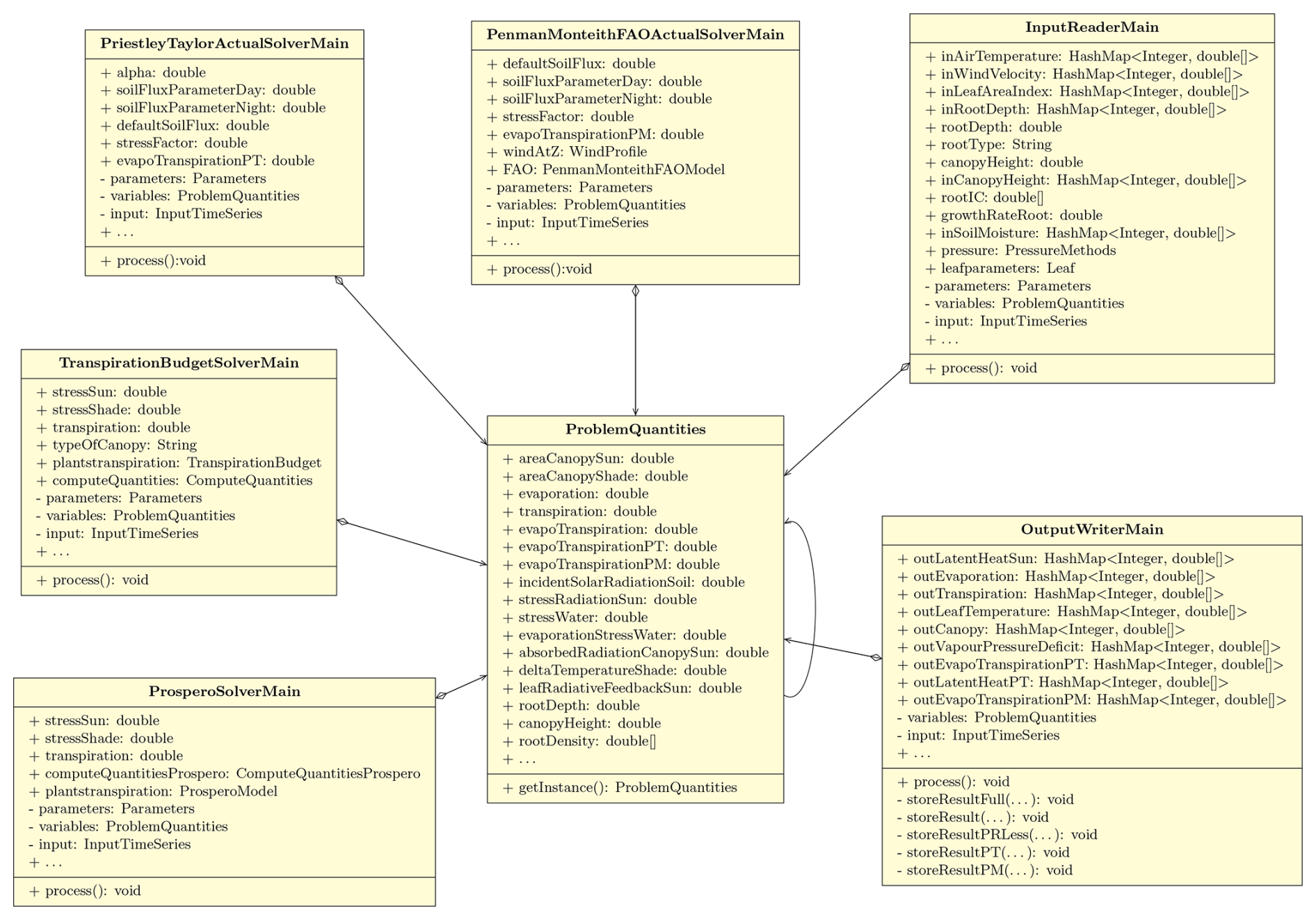 PriestleyTaylorActualSolverMain
+ alpha: double
+ soilFluxParameterDay: double
+ soilFluxParameterNight: double
+ defaultSoilFlux: double
+ stressFactor: double
+ evapoTranspirationPT: double
- parameters: Parameters
- variables: ProblemQuantities
- input: InputTimeSeries
+ . . .
+ process():void

PenmanMonteithFAOActualSolverMain
+ defaultSoilFlux: double
+ soilFluxParameterDay: double
+ soilFluxParameterNight: double
+ stressFactor: double
+ evapoTranspirationPM: double
+ windAtZ: WindProfile
+ FAO: PenmanMonteithFAOModel
- parameters: Parameters
- variables: ProblemQuantities
- input: InputTimeSeries
+ . . .
+ process():void

InputReaderMain
+ inAirTemperature: HashMap<Integer, double[]>
+ inWindVelocity: HashMap<Integer, double[]>
+ inLeafAreaIndex: HashMap<Integer, double[]>
+ inRootDepth: HashMap<Integer, double[]>
+ rootDepth: double
+ rootType: String
+ canopyHeight: double
+ inCanopyHeight: HashMap<Integer, double[]>
+ rootIC: double[]
+ growthRateRoot: double
+ inSoilMoisture: HashMap<Integer, double[]>
+ pressure: PressureMethods
+ leafparameters: Leaf
- parameters: Parameters
- variables: ProblemQuantities
- input: InputTimeSeries
+ . . .
+ process(): void

TranspirationBudgetSolverMain
+ stressSun: double
+ stressShade: double
+ transpiration: double
+ typeOfCanopy: String
+ plantstranspiration: TranspirationBudget
+ computeQuantities: ComputeQuantities
- parameters: Parameters
- variables: ProblemQuantities
- input: InputTimeSeries
+ . . .
+ process(): void

ProblemQuantities
+ areaCanopySun: double
+ areaCanopyShade: double
+ evaporation: double
+ transpiration: double
+ evapoTranspiration: double
+ evapoTranspirationPT: double
+ evapoTranspirationPM: double
+ incidentSolarRadiationSoil: double
+ stressRadiationSun: double
+ stressWater: double
+ evaporationStressWater: double
+ absorbedRadiationCanopySun: double
+ deltaTemperatureShade: double
+ leafRadiativeFeedbackSun: double
+ rootDepth: double
+ canopyHeight: double
+ rootDensity: double[]
+ . . .
+ getInstance(): ProblemQuantities

OutputWriterMain
+ outLatentHeatSun: HashMap<Integer, double[]>
+ outEvaporation: HashMap<Integer, double[]>
+ outTranspiration: HashMap<Integer, double[]>
+ outLeafTemperature: HashMap<Integer, double[]>
+ outCanopy: HashMap<Integer, double[]>
+ outVapourPressureDeficit: HashMap<Integer, double[]>
+ outEvapoTranspirationPT: HashMap<Integer, double[]>
+ outLatentHeatPT: HashMap<Integer, double[]>
+ outEvapoTranspirationPM: HashMap<Integer, double[]>
- variables: ProblemQuantities
- input: InputTimeSeries
+ . . .
+ process(): void
- storeResultFull(. . . ): void
- storeResult(. . . ): void
- storeResultPRLess(. . . ): void
- storeResultPT(. . . ): void
- storeResultPM(. . . ): void

ProsperoSolverMain
+ stressSun: double
+ stressShade: double
+ transpiration: double
+ computeQuantitiesProspero: ComputeQuantitiesProspero
+ plantstranspiration: ProsperoModel
- parameters: Parameters
- variables: ProblemQuantities
- input: InputTimeSeries
+ . . .
+ process(): void